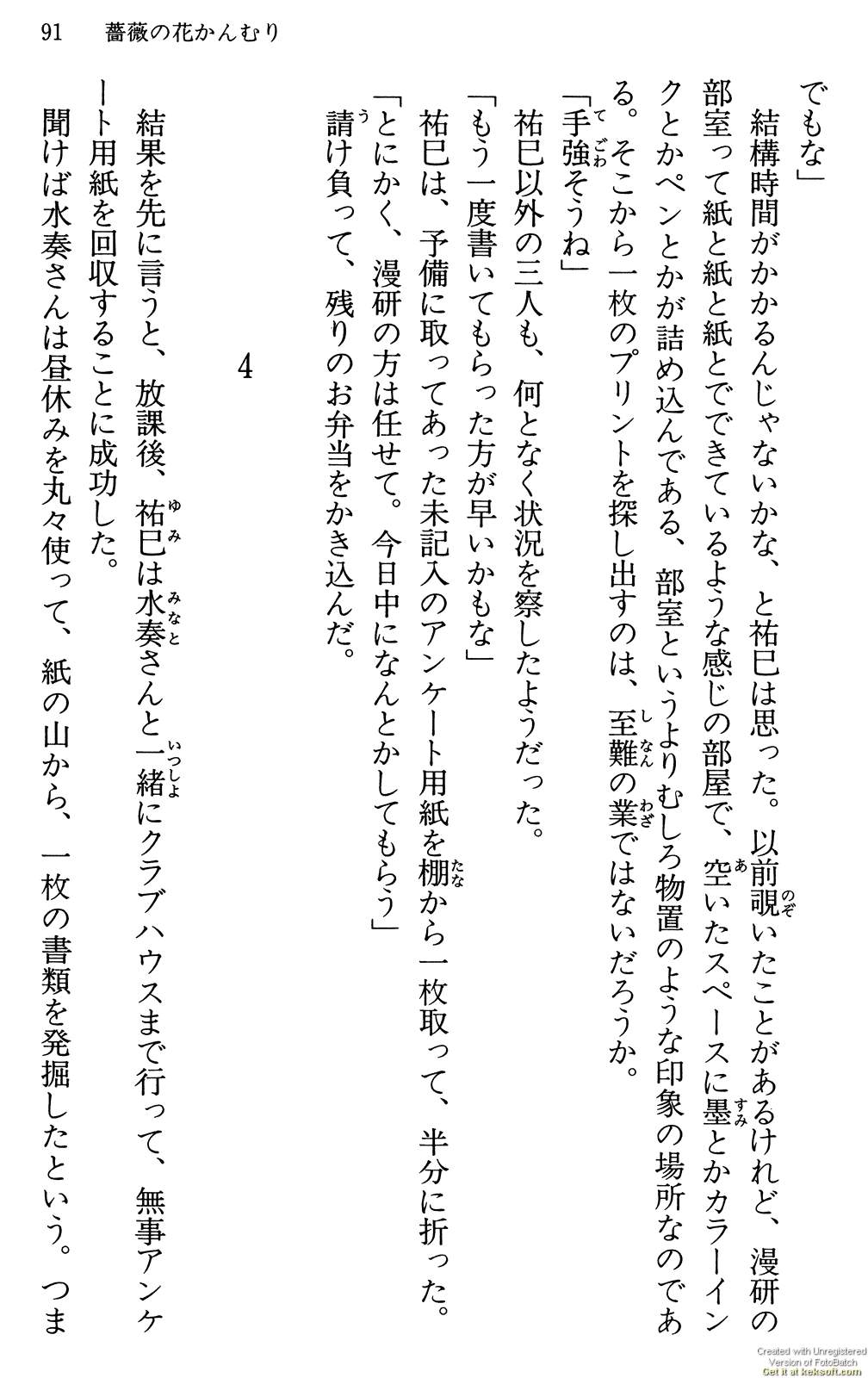 91　薔薇の花かんむり

でもな」

結構時間がかかるんじゃないかな、と祐巳は思った。以前覗いたことがあるけれど、漫研の部室って紙と紙と紙とでできているような感じの部屋で、空いたスペースに墨とかカラーインクとかペンとかが詰め込んである、部室というよりむしろ物置のような印象の場所なのである。そこから一枚のプリントを探し出すのは、至難の業ではないだろうか。

「手強そうね」

祐巳以外の三人も、何となく状況を察したようだった。

「もう一度書いてもらった方が早いかもな」

祐巳は、予備に取ってあった未記入のアンケート用紙を棚から一枚取って、半分に折った。

「とにかく、漫研の方は任せて。今日中になんとかしてもらう」

請け負って、残りのお弁当をかき込んだ。

4

結果を先に言うと、放課後、祐巳は水奏さんと一緒にクラブハウスまで行って、無事アンケート用紙を回収することに成功した。

聞けば水奏さんは昼休みを丸々使って、紙の山から、一枚の書類を発掘したという。つま

Created with Unregistered Version of FotoBatch Get it at keksoft.com